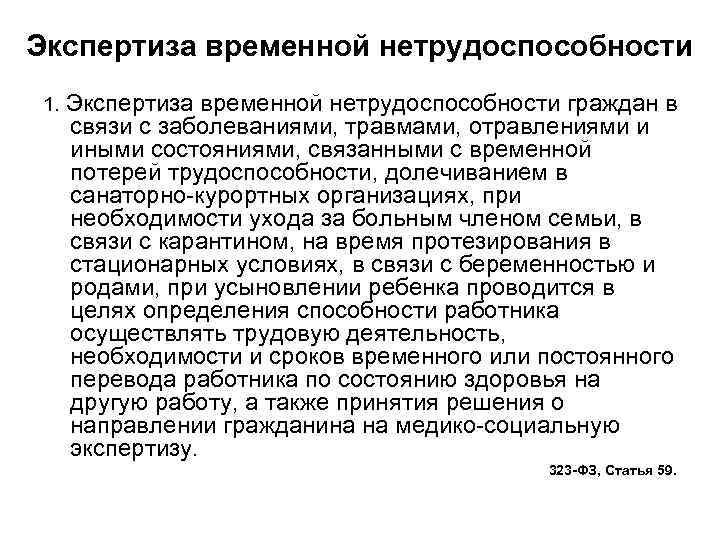 Экспертиза временной нетрудоспособности

1. Экспертиза временной нетрудоспособности граждан в связи с заболеваниями, травмами, отравлениями и иными состояниями, связанными с временной потерей трудоспособности, долечиванием в санаторно-курортных организациях, при необходимости ухода за больным членом семьи, в связи с карантином, на время протезирования в стационарных условиях, в связи с беременностью и родами, при усыновлении ребенка проводится в целях определения способности работника осуществлять трудовую деятельность, необходимости и сроков временного или постоянного перевода работника по состоянию здоровья на другую работу, а также принятия решения о направлении гражданина на медико-социальную экспертизу.

323-ФЗ, Статья 59.